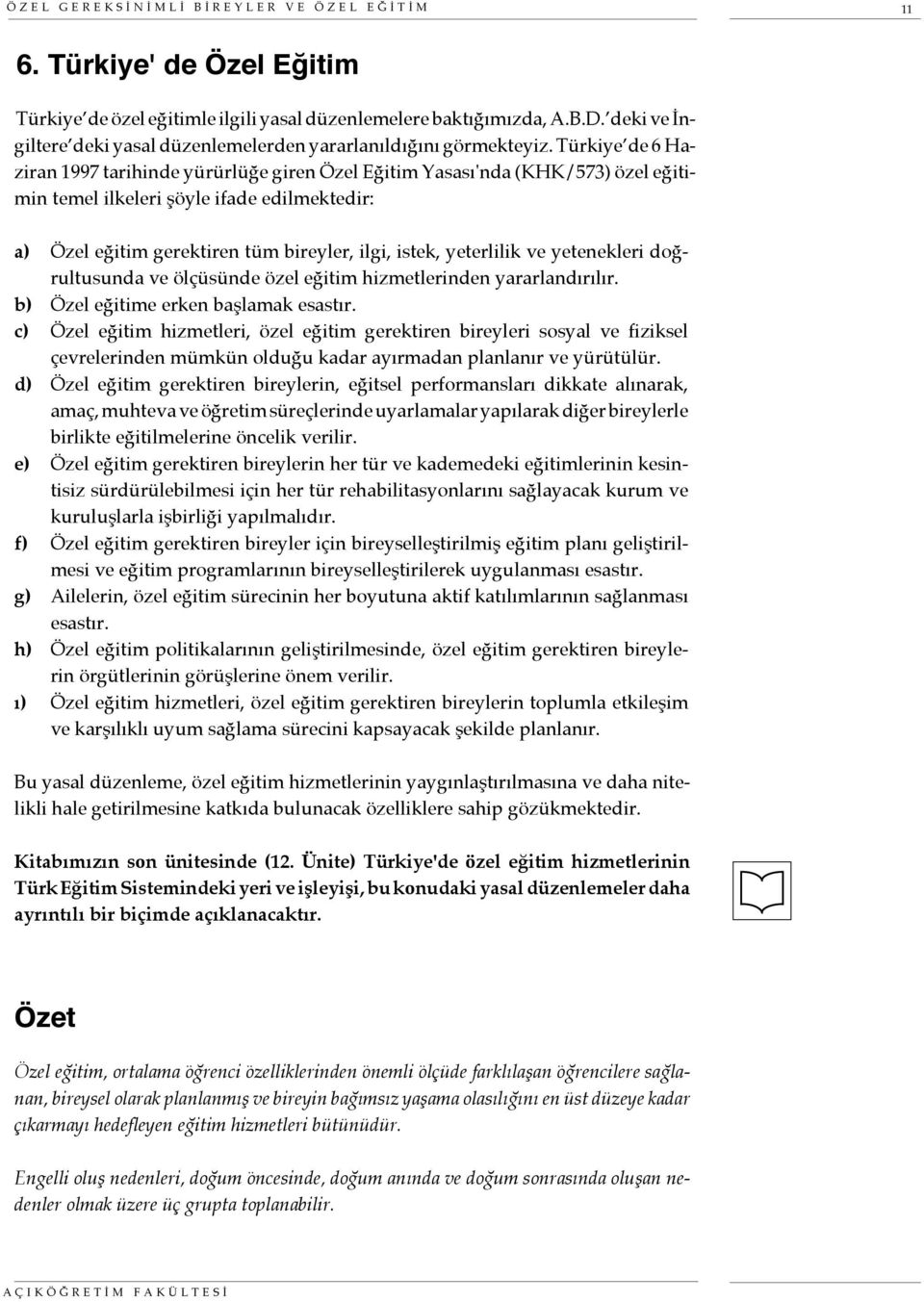 ÖZEL GEREKSİNİMLİ BİREYLER VE ÖZEL EĞİTİM 11

6. Türkiye' de Özel Eğitim

Türkiye' de özel eğitimle ilgili yasal düzenlemelere baktığımızda, A.B.D.' deki ve İngiltere' deki yasal düzenlemelerden yararlanıldığını görmekteyiz. Türkiye' de 6 Haziran 1997 tarihinde yürürlüğe giren Özel Eğitim Yasası'nda (KHK/573) özel eğitimin temel ilkeleri şöyle ifade edilmektedir:

a) Özel eğitim gerektiren tüm bireyler, ilgi, istek, yeterlilik ve yetenekleri doğrultusunda ve ölçüsünde özel eğitim hizmetlerinden yararlandırılır.
b) Özel eğitime erken başlamak esastır.
c) Özel eğitim hizmetleri, özel eğitim gerektiren bireyleri sosyal ve fiziksel çevrelerinden mümkün olduğu kadar ayırmadan planlanır ve yürütülür.
d) Özel eğitim gerektiren bireylerin, eğitsel performansları dikkate alınarak, amaç, muhteva ve öğretim süreçlerinde uyarlamalar yapılarak diğer bireylerle birlikte eğitilmelerine öncelik verilir.
e) Özel eğitim gerektiren bireylerin her tür ve kademedeki eğitimlerinin kesintisiz sürdürülebilmesi için her tür rehabilitasyonlarını sağlayacak kurum ve kuruluşlarla işbirliği yapılmalıdır.
f) Özel eğitim gerektiren bireyler için bireyselleştirilmiş eğitim planı geliştirilmesi ve eğitim programlarının bireyselleştirilerek uygulanması esastır.
g) Ailelerin, özel eğitim sürecinin her boyutuna aktif katılımlarının sağlanması esastır.
h) Özel eğitim politikalarının geliştirilmesinde, özel eğitim gerektiren bireylerin örgütlerinin görüşlerine önem verilir.
ı) Özel eğitim hizmetleri, özel eğitim gerektiren bireylerin toplumla etkileşim ve karşılıklı uyum sağlama sürecini kapsayacak şekilde planlanır.

Bu yasal düzenleme, özel eğitim hizmetlerinin yaygınlaştırılmasına ve daha nitelikli hale getirilmesine katkıda bulunacak özelliklere sahip gözükmektedir.

Kitabımızın son ünitesinde (12. Ünite) Türkiye'de özel eğitim hizmetlerinin Türk Eğitim Sistemindeki yeri ve işleyişi, bu konudaki yasal düzenlemeler daha ayrıntılı bir biçimde açıklanacaktır.

Özet

Özel eğitim, ortalama öğrenci özelliklerinden önemli ölçüde farklılaşan öğrencilere sağlanan, bireysel olarak planlanmış ve bireyin bağımsız yaşama olasılığını en üst düzeye kadar çıkarmayı hedefleyen eğitim hizmetleri bütünüdür.

Engelli oluş nedenleri, doğum öncesinde, doğum anında ve doğum sonrasında oluşan nedenler olmak üzere üç grupta toplanabilir.

AÇIKÖĞRETİM FAKÜLTESİ